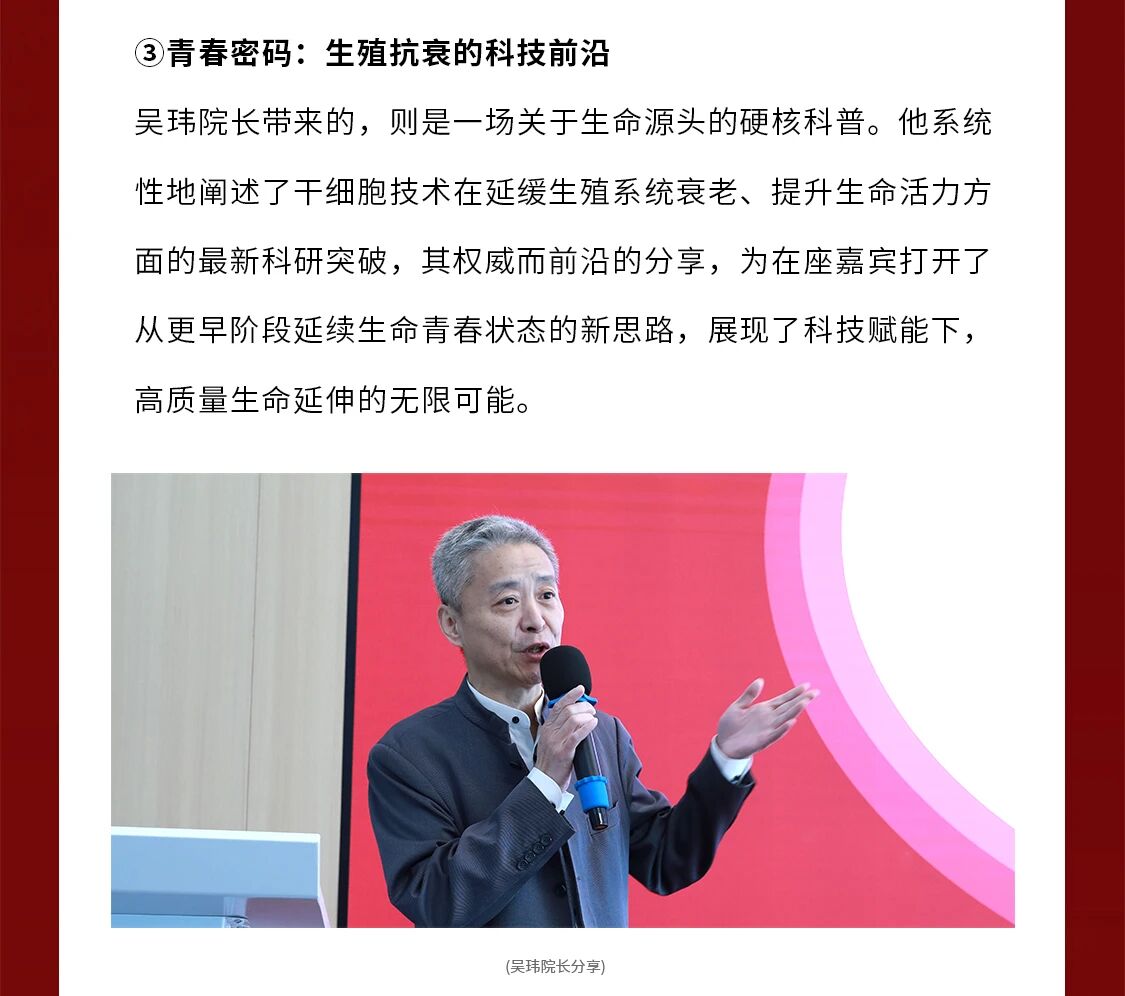 ③青春密码：生殖抗衰的科技前沿

吴玮院长带来的，则是一场关于生命源头的硬核科普。他系统性地阐述了干细胞技术在延缓生殖系统衰老、提升生命活力方面的最新科研突破，其权威而前沿的分享，为在座嘉宾打开了从更早阶段延续生命青春状态的新思路，展现了科技赋能下，高质量生命延伸的无限可能。

(吴玮院长分享)